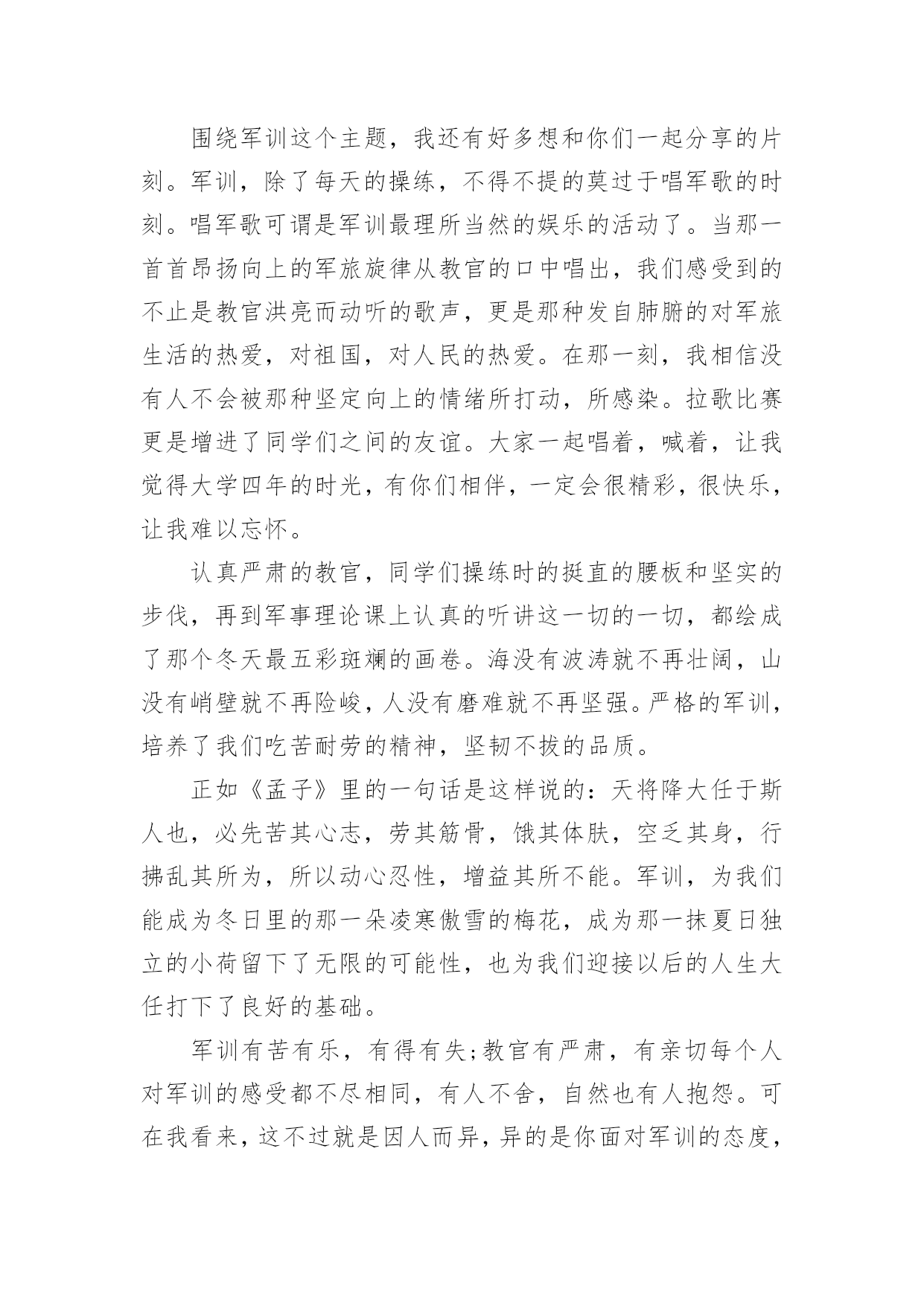 围绕军训这个主题，我还有好多想和你们一起分享的片刻。军训，除了每天的操练，不得不提的莫过于唱军歌的时刻。唱军歌可谓是军训最理所当然的娱乐的活动了。当那一首首昂扬向上的军旅旋律从教官的口中唱出，我们感受到的不止是教官洪亮而动听的歌声，更是那种发自肺腑的对军旅生活的热爱，对祖国，对人民的热爱。在那一刻，我相信没有人不会被那种坚定向上的情绪所打动，所感染。拉歌比赛更是增进了同学们之间的友谊。大家一起唱着，喊着，让我觉得大学四年的时光，有你们相伴，一定会很精彩，很快乐，让我难以忘怀。

认真严肃的教官，同学们操练时的挺直的腰板和坚实的步伐，再到军事理论课上认真的听讲这一切的一切，都绘成了那个冬天最五彩斑斓的画卷。海没有波涛就不再壮阔，山没有峭壁就不再险峻，人没有磨难就不再坚强。严格的军训，培养了我们吃苦耐劳的精神，坚韧不拔的品质。

正如《孟子》里的一句话是这样说的：天将降大任于斯人也，必先苦其心志，劳其筋骨，饿其体肤，空乏其身，行拂乱其所为，所以动心忍性，增益其所不能。军训，为我们能成为冬日里的那一朵凌寒傲雪的梅花，成为那一抹夏日独立的小荷留下了无限的可能性，也为我们迎接以后的人生大任打下了良好的基础。

军训有苦有乐，有得有失;教官有严肃，有亲切每个人对军训的感受都不尽相同，有人不舍，自然也有人抱怨。可在我看来，这不过就是因人而异，异的是你面对军训的态度，